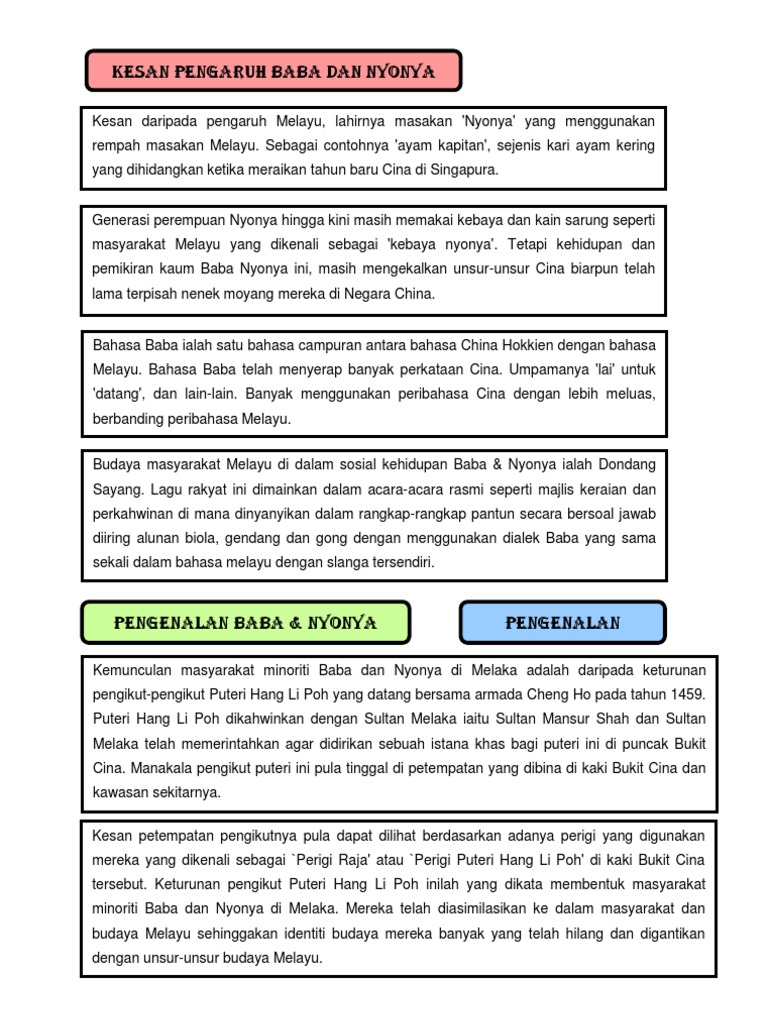 KESAN PENGARUH BABA DAN NYONYA

Kesan daripada pengaruh Melayu, lahirnya masakan 'Nyonya' yang menggunakan rempah masakan Melayu. Sebagai contohnya 'ayam kapitan', sejenis kari ayam kering yang dihidangkan ketika meraikan tahun baru Cina di Singapura.

Generasi perempuan Nyonya hingga kini masih memakai kebaya dan kain sarung seperti masyarakat Melayu yang dikenali sebagai 'kebaya nyonya'. Tetapi kehidupan dan pemikiran kaum Baba Nyonya ini, masih mengekalkan unsur-unsur Cina biarpun telah lama terpisah nenek moyang mereka di Negara China.

Bahasa Baba ialah satu bahasa campuran antara bahasa China Hokkien dengan bahasa Melayu. Bahasa Baba telah menyerap banyak perkataan Cina. Umpamanya 'lai' untuk 'datang', dan lain-lain. Banyak menggunakan peribahasa Cina dengan lebih meluas, berbanding peribahasa Melayu.

Budaya masyarakat Melayu di dalam sosial kehidupan Baba & Nyonya ialah Dondang Sayang. Lagu rakyat ini dimainkan dalam acara-acara rasmi seperti majlis keraian dan perkahwinan di mana dinyanyikan dalam rangkap-rangkap pantun secara bersoal jawab diiring alunan biola, gendang dan gong dengan menggunakan dialek Baba yang sama sekali dalam bahasa melayu dengan slanga tersendiri.

PENGENALAN BABA & NYONYA

PENGENALAN

Kemunculan masyarakat minoriti Baba dan Nyonya di Melaka adalah daripada keturunan pengikut-pengikut Puteri Hang Li Poh yang datang bersama armada Cheng Ho pada tahun 1459. Puteri Hang Li Poh dikahwinkan dengan Sultan Melaka iaitu Sultan Mansur Shah dan Sultan Melaka telah memerintahkan agar didirikan sebuah istana khas bagi puteri ini di puncak Bukit Cina. Manakala pengikut puteri ini pula tinggal di petempatan yang dibina di kaki Bukit Cina dan kawasan sekitarnya.

Kesan petempatan pengikutnya pula dapat dilihat berdasarkan adanya perigi yang digunakan mereka yang dikenali sebagai `Perigi Raja' atau `Perigi Puteri Hang Li Poh' di kaki Bukit Cina tersebut. Keturunan pengikut Puteri Hang Li Poh inilah yang dikata membentuk masyarakat minoriti Baba dan Nyonya di Melaka. Mereka telah diasimilasikan ke dalam masyarakat dan budaya Melayu sehinggakan identiti budaya mereka banyak yang telah hilang dan digantikan dengan unsur-unsur budaya Melayu.